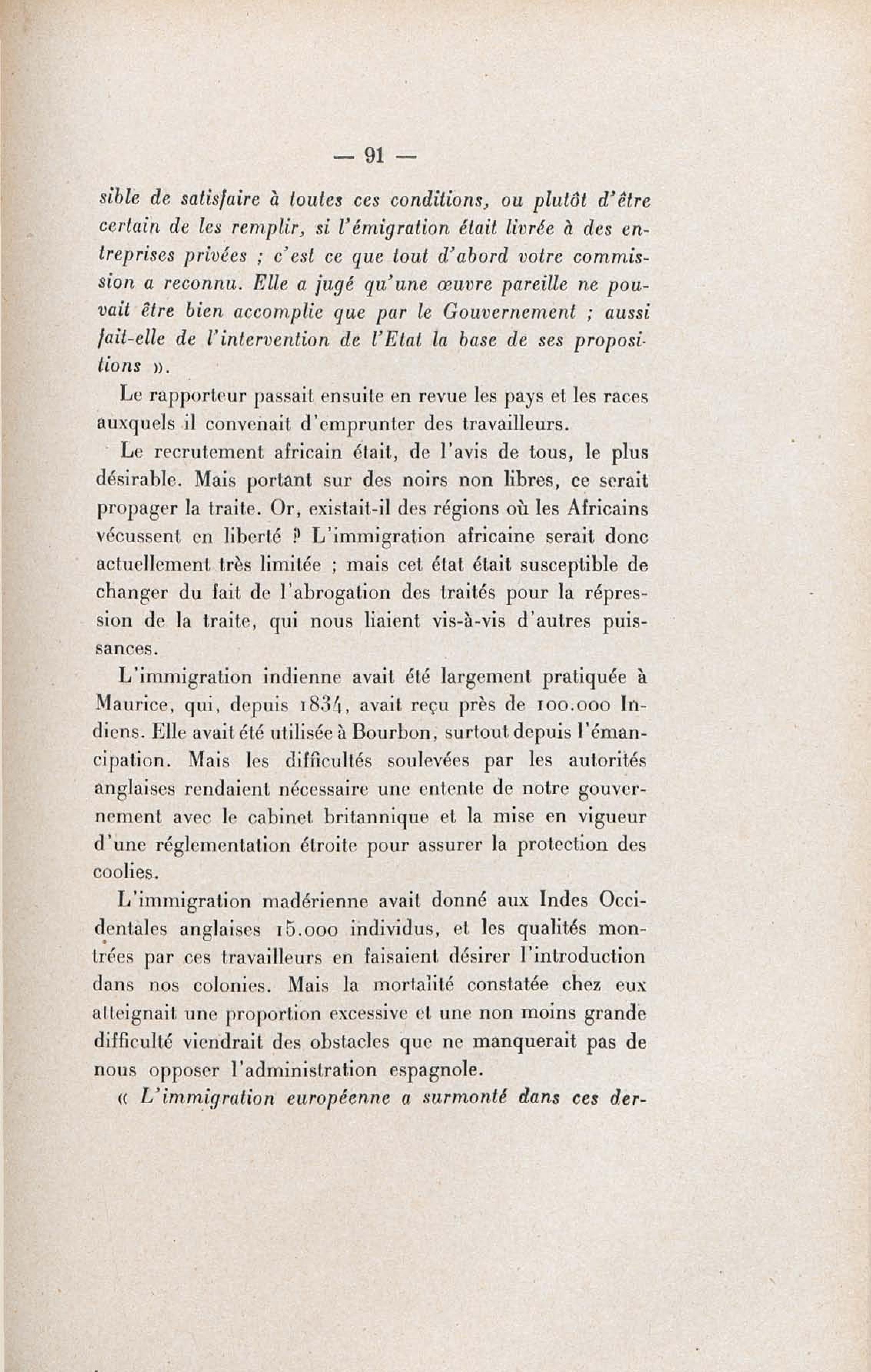 — 91 —

sible de satisfaire à toutes ces conditions, ou plutôt d'être certain de les remplir, si l'émigration était livrée à des entreprises privées ; c'est ce que tout d'abord votre commission a reconnu. Elle a jugé qu'une œuvre pareille ne pouvait être bien accomplie que par le Gouvernement ; aussi fait-elle de l'intervention de l'Etat la base de ses propositions ».

Le rapporteur passait ensuite en revue les pays et les races auxquels il convenait d'emprunter des travailleurs.

Le recrutement africain était, de l'avis de tous, le plus désirable. Mais portant sur des noirs non libres, ce serait propager la traite. Or, existait-il des régions où les Africains vécussent en liberté ? L'immigration africaine serait donc actuellement très limitée ; mais cet état était susceptible de changer du fait de l'abrogation des traités pour la répression de la traite, qui nous liaient vis-à-vis d'autres puissances.

L'immigration indienne avait été largement pratiquée à Maurice, qui, depuis 1834, avait reçu près de 100.000 Indiens. Elle avait été utilisée à Bourbon, surtout depuis l'émancipation. Mais les difficultés soulevées par les autorités anglaises rendaient nécessaire une entente de notre gouvernement avec le cabinet britannique et la mise en vigueur d'une réglementation étroite pour assurer la protection des coolies.

L'immigration madérienne avait donné aux Indes Occidentales anglaises 15.000 individus, et les qualités montrées par ces travailleurs en faisaient désirer l'introduction dans nos colonies. Mais la mortalité constatée chez eux atteignait une proportion excessive et une non moins grande difficulté viendrait des obstacles que ne manquerait pas de nous opposer l'administration espagnole.

« L'immigration européenne a surmonté dans ces der-